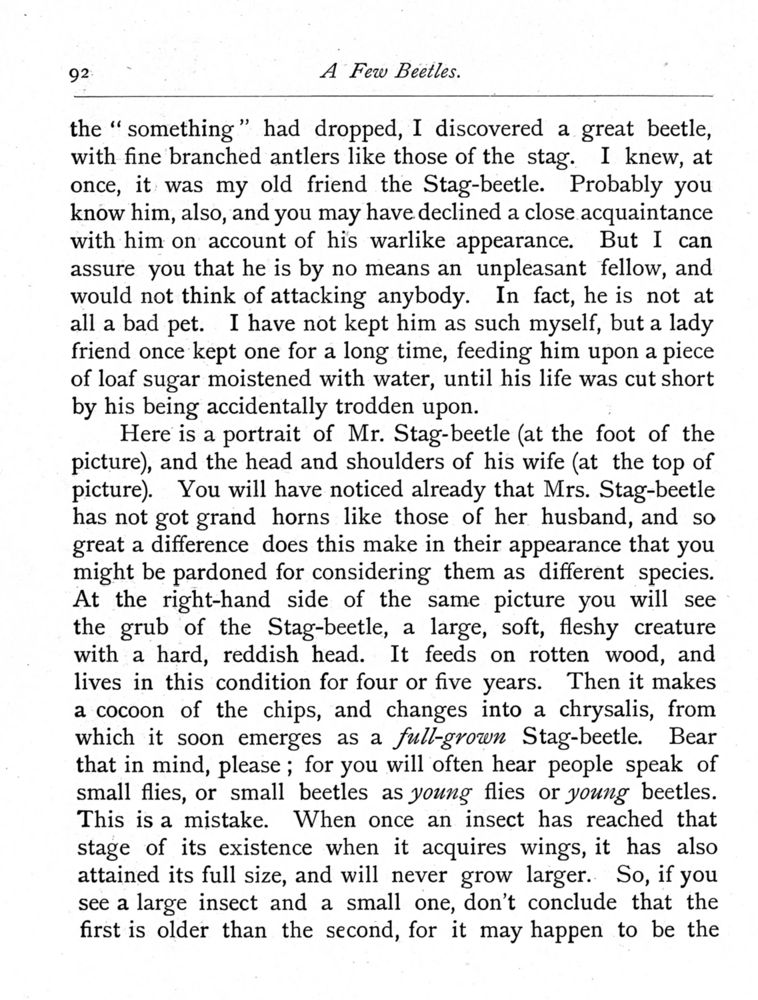 92 A Few Beetles.

the "something" had dropped, I discovered a great beetle, with fine branched antlers like those of the stag. I knew, at once, it was my old friend the Stag-beetle. Probably you know him, also, and you may have declined a close acquaintance with him on account of his warlike appearance. But I can assure you that he is by no means an unpleasant fellow, and would not think of attacking anybody. In fact, he is not at all a bad pet. I have not kept him as such myself, but a lady friend once kept one for a long time, feeding him upon a piece of loaf sugar moistened with water, until his life was cut short by his being accidentally trodden upon.

Here is a portrait of Mr. Stag-beetle (at the foot of the picture), and the head and shoulders of his wife (at the top of picture). You will have noticed already that Mrs. Stag-beetle has not got grand horns like those of her husband, and so great a difference does this make in their appearance that you might be pardoned for considering them as different species. At the right-hand side of the same picture you will see the grub of the Stag-beetle, a large, soft, fleshy creature with a hard, reddish head. It feeds on rotten wood, and lives in this condition for four or five years. Then it makes a cocoon of the chips, and changes into a chrysalis, from which it soon emerges as a full-grown Stag-beetle. Bear that in mind, please; for you will often hear people speak of small flies, or small beetles as young flies or young beetles. This is a mistake. When once an insect has reached that stage of its existence when it acquires wings, it has also attained its full size, and will never grow larger. So, if you see a large insect and a small one, don't conclude that the first is older than the second, for it may happen to be the